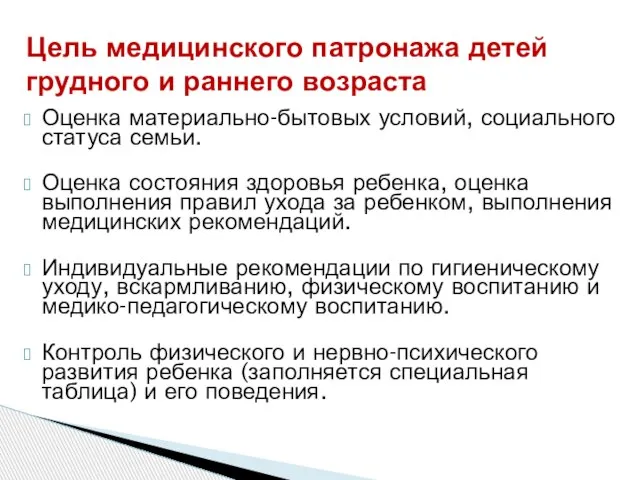 Цель медицинского патронажа детей грудного и раннего возраста

Оценка материально-бытовых условий, социального статуса семьи.

Оценка состояния здоровья ребенка, оценка выполнения правил ухода за ребенком, выполнения медицинских рекомендаций.

Индивидуальные рекомендации по гигиеническому уходу, вскармливанию, физическому воспитанию и медико-педагогическому воспитанию.

Контроль физического и нервно-психического развития ребенка (заполняется специальная таблица) и его поведения.